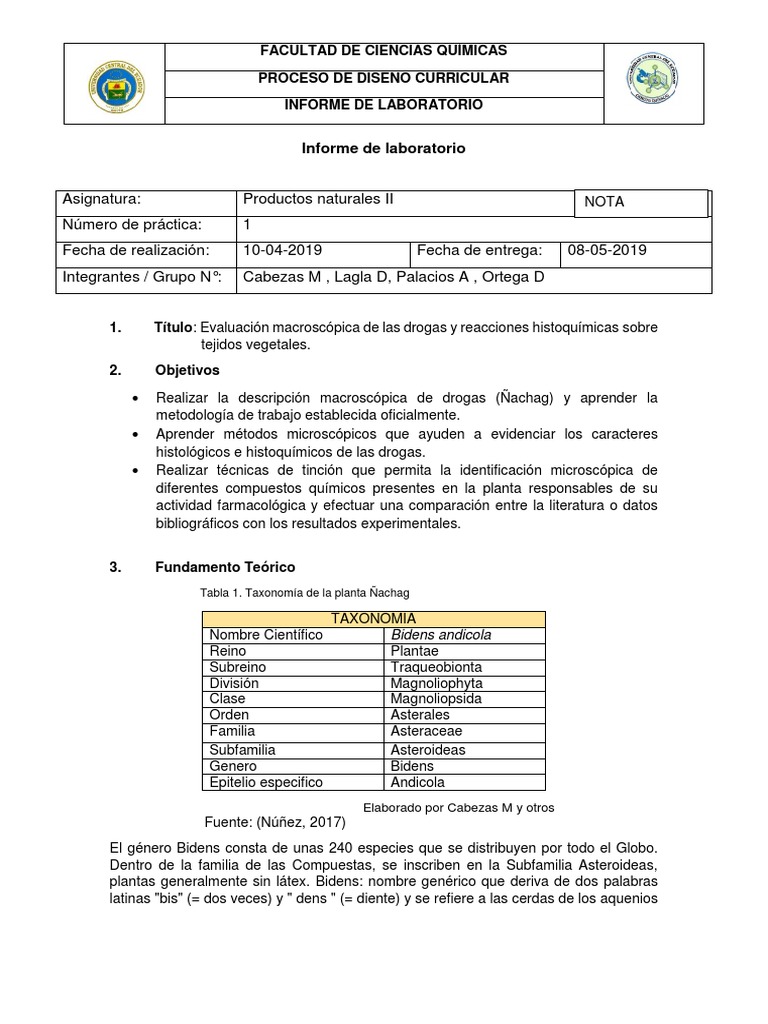 FACULTAD DE CIENCIAS QUIMICAS
PROCESO DE DISEÑO CURRICULAR
INFORME DE LABORATORIO

Informe de laboratorio

| Asignatura: | Productos naturales II | | NOTA |
|---|---|---|---|
| Número de práctica: | 1 | | |
| Fecha de realización: | 10-04-2019 | Fecha de entrega: | 08-05-2019 |
| Integrantes / Grupo N°: | Cabezas M , Lagla D, Palacios A , Ortega D | | |

1. Título: Evaluación macroscópica de las drogas y reacciones histoquímicas sobre tejidos vegetales.

2. Objetivos

• Realizar la descripción macroscópica de drogas (Ñachag) y aprender la metodología de trabajo establecida oficialmente.
• Aprender métodos microscópicos que ayuden a evidenciar los caracteres histológicos e histoquímicos de las drogas.
• Realizar técnicas de tinción que permita la identificación microscópica de diferentes compuestos químicos presentes en la planta responsables de su actividad farmacológica y efectuar una comparación entre la literatura o datos bibliográficos con los resultados experimentales.

3. Fundamento Teórico

Tabla 1. Taxonomía de la planta Ñachag

| TAXONOMIA | |
|---|---|
| Nombre Científico | Bidens andicola |
| Reino | Plantae |
| Subreino | Traqueobionta |
| División | Magnoliophyta |
| Clase | Magnoliopsida |
| Orden | Asterales |
| Familia | Asteraceae |
| Subfamilia | Asteroideas |
| Genero | Bidens |
| Epitelio especifico | Andicola |

Elaborado por Cabezas M y otros
Fuente: (Núñez, 2017)

El género Bidens consta de unas 240 especies que se distribuyen por todo el Globo. Dentro de la familia de las Compuestas, se inscriben en la Subfamilia Asteroideas, plantas generalmente sin látex. Bidens: nombre genérico que deriva de dos palabras latinas "bis" (= dos veces) y " dens " (= diente) y se refiere a las cerdas de los aquenios